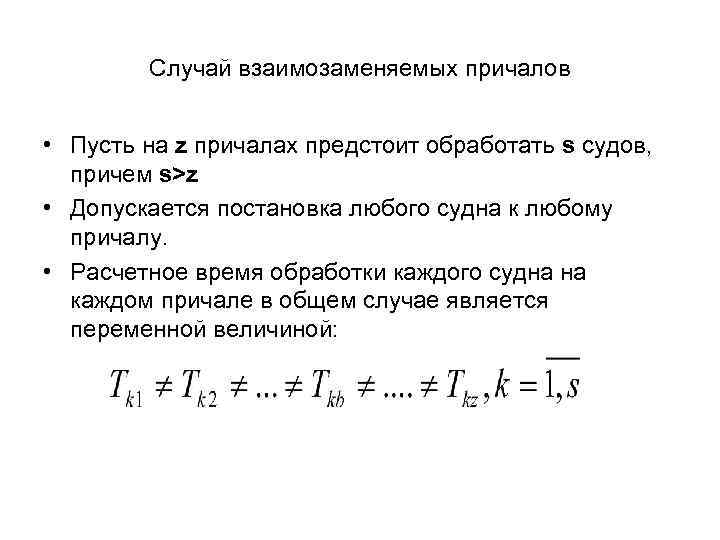 Случай взаимозаменяемых причалов

• Пусть на **z** причалах предстоит обработать **s** судов, причем **s>z**

• Допускается постановка любого судна к любому причалу.

• Расчетное время обработки каждого судна на каждом причале в общем случае является переменной величиной:

$T_{k1} \neq T_{k2} \neq ... \neq T_{kb} \neq .... \neq T_{kz}, k = \overline{1,s}$